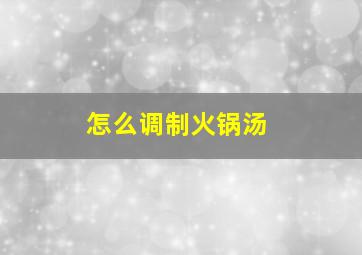 怎么调制火锅汤